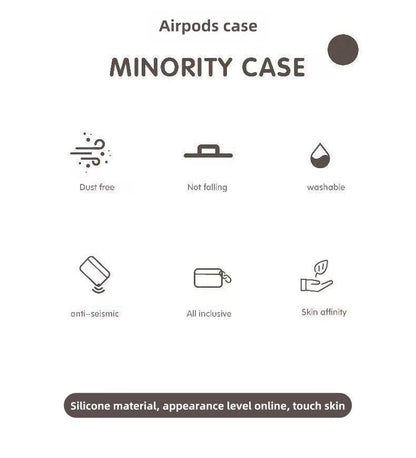 Airpods case

MINORITY CASE

Dust free

Not falling

washable

anti-seismic

All inclusive

Skin affinity

Silicone material, appearance level online, touch skin